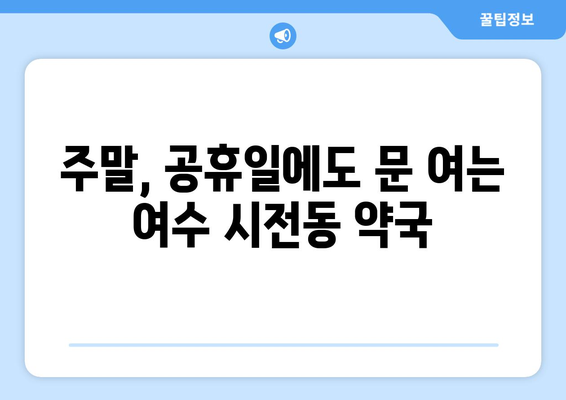 꿀팁정보

주말, 공휴일에도 문 여는 여수 시전동 약국